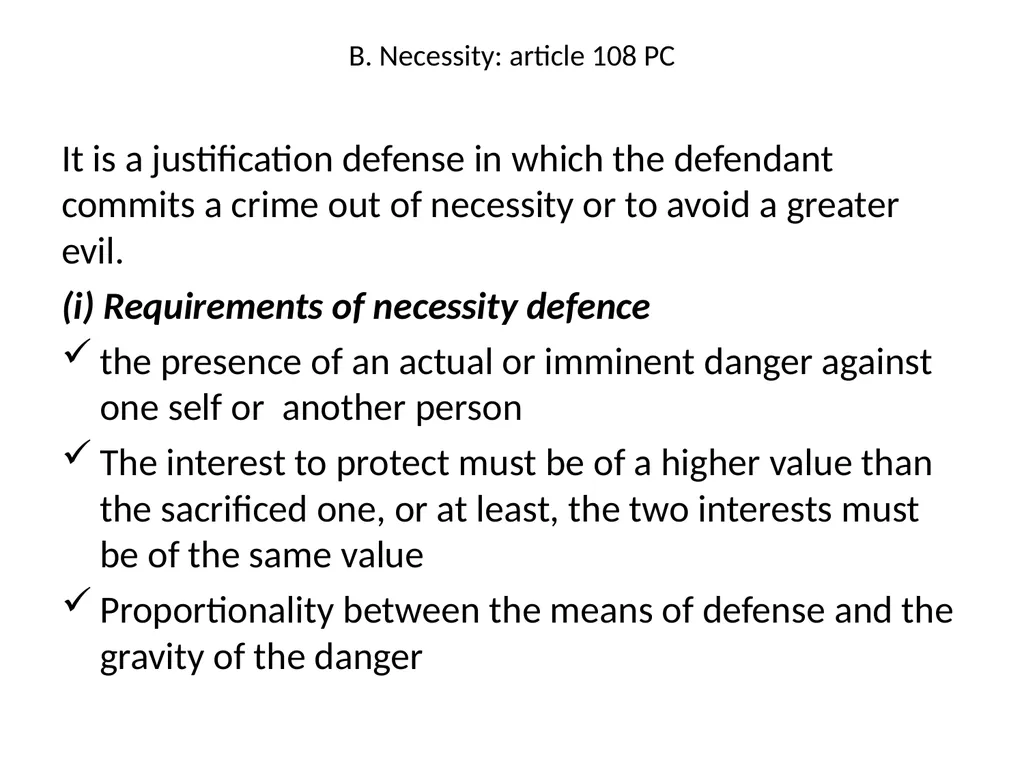 B. Necessity: article 108 PC

It is a justification defense in which the defendant commits a crime out of necessity or to avoid a greater evil.

(i) Requirements of necessity defence

✓ the presence of an actual or imminent danger against one self or another person

✓ The interest to protect must be of a higher value than the sacrificed one, or at least, the two interests must be of the same value

✓ Proportionality between the means of defense and the gravity of the danger